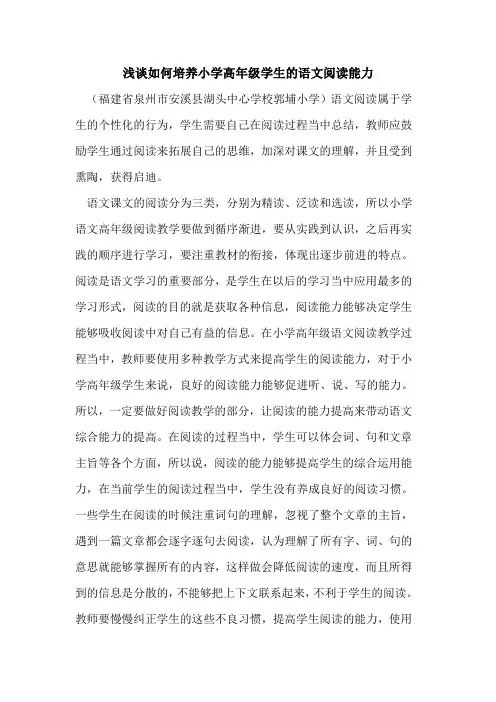 浅谈如何培养小学高年级学生的语文阅读能力

（福建省泉州市安溪县湖头中心学校郭埔小学）语文阅读属于学生的个性化的行为，学生需要自己在阅读过程当中总结，教师应鼓励学生通过阅读来拓展自己的思维，加深对课文的理解，并且受到熏陶，获得启迪。

语文课文的阅读分为三类，分别为精读、泛读和选读，所以小学语文高年级阅读教学要做到循序渐进，要从实践到认识，之后再实践的顺序进行学习，要注重教材的衔接，体现出逐步前进的特点。阅读是语文学习的重要部分，是学生在以后的学习当中应用最多的学习形式，阅读的目的就是获取各种信息，阅读能力能够决定学生能够吸收阅读中对自己有益的信息。在小学高年级语文阅读教学过程当中，教师要使用多种教学方式来提高学生的阅读能力，对于小学高年级学生来说，良好的阅读能力能够促进听、说、写的能力。所以，一定要做好阅读教学的部分，让阅读的能力提高来带动语文综合能力的提高。在阅读的过程当中，学生可以体会词、句和文章主旨等各个方面，所以说，阅读的能力能够提高学生的综合运用能力，在当前学生的阅读过程当中，学生没有养成良好的阅读习惯。一些学生在阅读的时候注重词句的理解，忽视了整个文章的主旨，遇到一篇文章都会逐字逐句去阅读，认为理解了所有字、词、句的意思就能够掌握所有的内容，这样做会降低阅读的速度，而且所得到的信息是分散的，不能够把上下文联系起来，不利于学生的阅读。教师要慢慢纠正学生的这些不良习惯，提高学生阅读的能力，使用